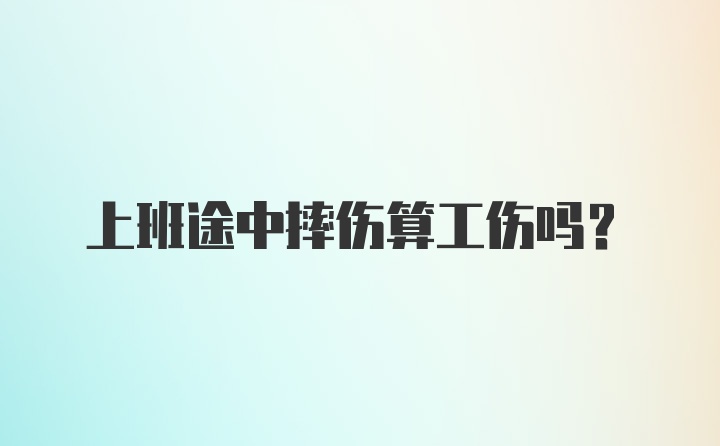 上班途中摔伤算工伤吗？